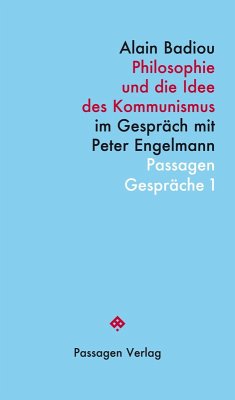 Alain Badiou
Philosophie und die Idee des Kommunismus
im Gespräch mit Peter Engelmann
Passagen Gespräche 1

Passagen Verlag